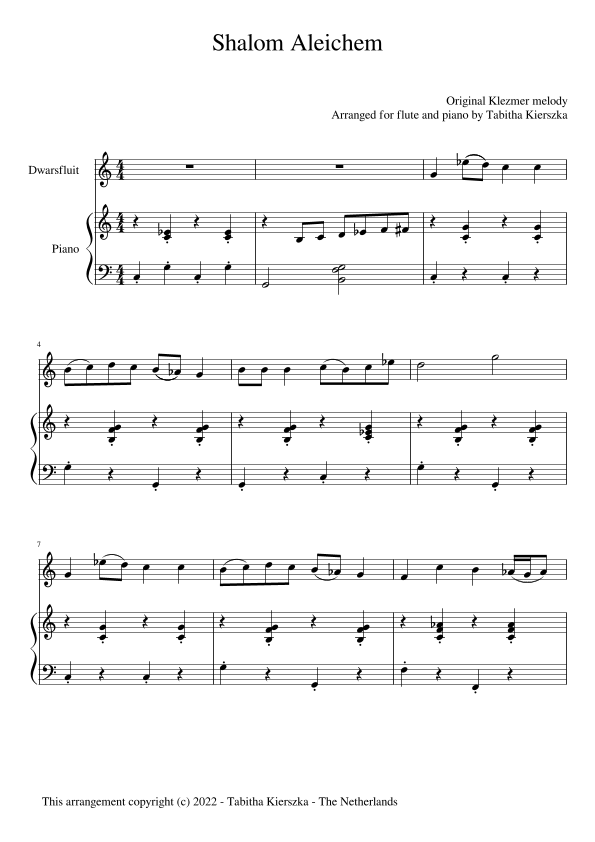 Shalom Aleichem

Original Klezmer melody
Arranged for flute and piano by Tabitha Kierszka

Dwarsfluit

Piano

4

7

This arrangement copyright (c) 2022 - Tabitha Kierszka - The Netherlands